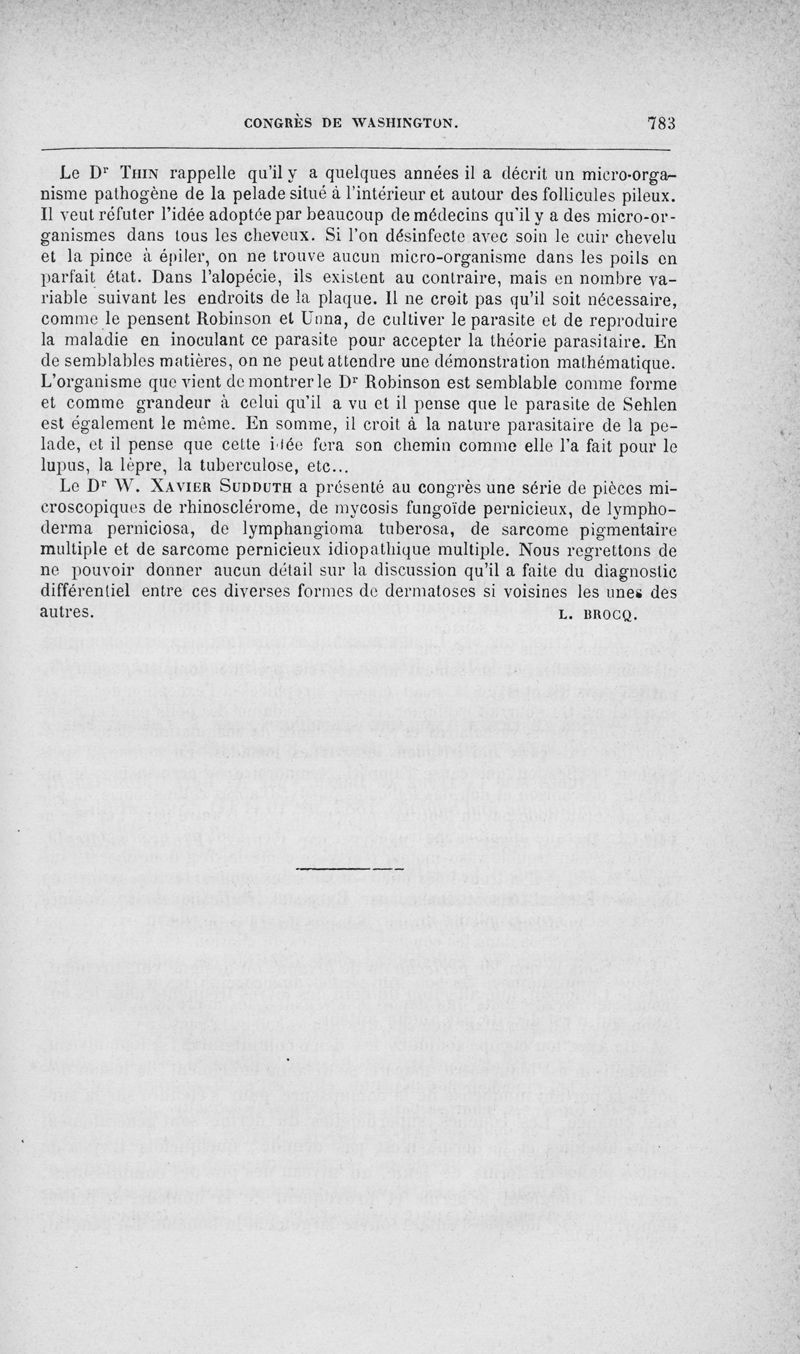 CONGRÈS DE WASHINGTON. 783

Le Dr Thin rappelle qu'il y a quelques années il a décrit un micro-organisme pathogène de la pelade situé à l'intérieur et autour des follicules pileux. Il veut réfuter l'idée adoptée par beaucoup de médecins qu'il y a des micro-organismes dans tous les cheveux. Si l'on désinfecte avec soin le cuir chevelu et la pince à épiler, on ne trouve aucun micro-organisme dans les poils en parfait état. Dans l'alopécie, ils existent au contraire, mais en nombre variable suivant les endroits de la plaque. Il ne croit pas qu'il soit nécessaire, comme le pensent Robinson et Unna, de cultiver le parasite et de reproduire la maladie en inoculant ce parasite pour accepter la théorie parasitaire. En de semblables matières, on ne peut attendre une démonstration mathématique. L'organisme que vient de montrer le Dr Robinson est semblable comme forme et comme grandeur à celui qu'il a vu et il pense que le parasite de Sehlen est également le même. En somme, il croit à la nature parasitaire de la pelade, et il pense que cette idée fera son chemin comme elle l'a fait pour le lupus, la lèpre, la tuberculose, etc...

Le Dr W. Xavier Sudduth a présenté au congrès une série de pièces microscopiques de rhinosclérome, de mycosis fungoïde pernicieux, de lymphoderma perniciosa, de lymphangioma tuberosa, de sarcome pigmentaire multiple et de sarcome pernicieux idiopathique multiple. Nous regrettons de ne pouvoir donner aucun détail sur la discussion qu'il a faite du diagnostic différentiel entre ces diverses formes de dermatoses si voisines les unes des autres. L. BROCQ.